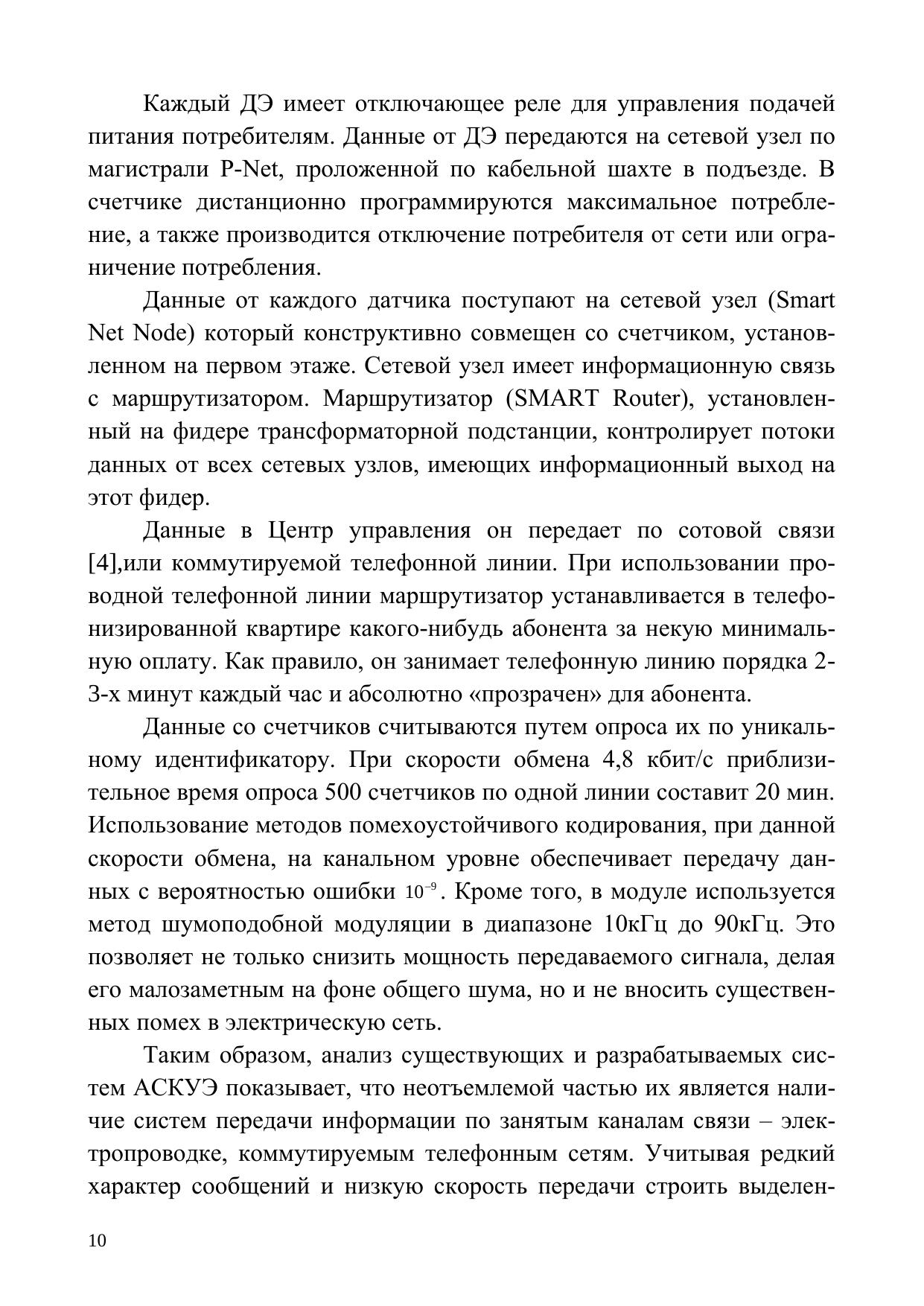 Каждый ДЭ имеет отключающее реле для управления подачей питания потребителям. Данные от ДЭ передаются на сетевой узел по магистрали P-Net, проложенной по кабельной шахте в подъезде. В счетчике дистанционно программируются максимальное потребление, а также производится отключение потребителя от сети или ограничение потребления.

Данные от каждого датчика поступают на сетевой узел (Smart Net Node) который конструктивно совмещен со счетчиком, установленном на первом этаже. Сетевой узел имеет информационную связь с маршрутизатором. Маршрутизатор (SMART Router), установленный на фидере трансформаторной подстанции, контролирует потоки данных от всех сетевых узлов, имеющих информационный выход на этот фидер.

Данные в Центр управления он передает по сотовой связи [4],или коммутируемой телефонной линии. При использовании проводной телефонной линии маршрутизатор устанавливается в телефонизированной квартире какого-нибудь абонента за некую минимальную оплату. Как правило, он занимает телефонную линию порядка 2-3-х минут каждый час и абсолютно «прозрачен» для абонента.

Данные со счетчиков считываются путем опроса их по уникальному идентификатору. При скорости обмена 4,8 кбит/с приблизительное время опроса 500 счетчиков по одной линии составит 20 мин. Использование методов помехоустойчивого кодирования, при данной скорости обмена, на канальном уровне обеспечивает передачу данных с вероятностью ошибки $10^{-9}$. Кроме того, в модуле используется метод шумоподобной модуляции в диапазоне 10кГц до 90кГц. Это позволяет не только снизить мощность передаваемого сигнала, делая его малозаметным на фоне общего шума, но и не вносить существенных помех в электрическую сеть.

Таким образом, анализ существующих и разрабатываемых систем АСКУЭ показывает, что неотъемлемой частью их является наличие систем передачи информации по занятым каналам связи – электропроводке, коммутируемым телефонным сетям. Учитывая редкий характер сообщений и низкую скорость передачи строить выделен-

10